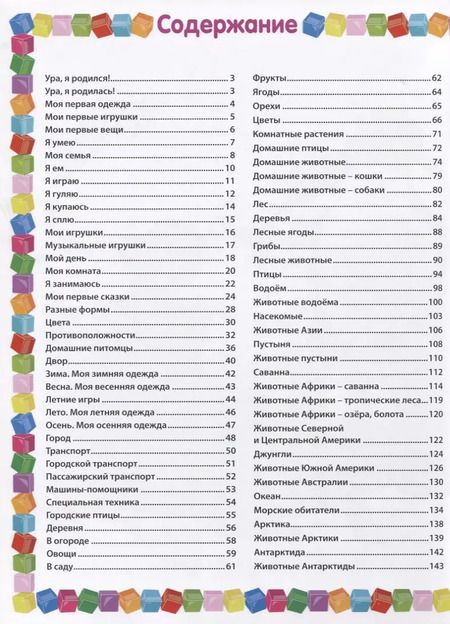 Содержание

Ура, я родился! 3
Ура, я родилась! 3
Моя первая одежда 4
Мои первые игрушки 5
Мои первые вещи 6
Я умею 7
Моя семья 8
Я ем 10
Я играю 11
Я гуляю 12
Я купаюсь 14
Я сплю 15
Мои игрушки 16
Музыкальные игрушки 17
Мой день 18
Моя комната 20
Я занимаюсь 22
Мои первые сказки 24
Разные формы 28
Цвета 30
Противоположности 32
Домашние питомцы 36
Двор 40
Зима. Моя зимняя одежда 42
Весна. Моя весенняя одежда 43
Летние игры 44
Лето. Моя летняя одежда 46
Осень. Моя осенняя одежда 47
Город 48
Транспорт 50
Городской транспорт 51
Пассажирский транспорт 52
Машины-помощники 53
Специальная техника 54
Городские птицы 55
Деревня 56
В огороде 58
Овощи 59
В саду 61

Фрукты 62
Ягоды 64
Орехи 65
Цветы 66
Комнатные растения 71
Домашние птицы 72
Домашние животные 74
Домашние животные – кошки 79
Домашние животные – собаки 80
Лес 82
Деревья 84
Лесные ягоды 88
Грибы 89
Лесные животные 90
Птицы 94
Водоём 98
Животные водоёма 100
Насекомые 103
Животные Азии 106
Пустыня 108
Животные пустыни 110
Саванна 112
Животные Африки – саванна 114
Животные Африки – тропические леса 119
Животные Африки – озёра, болота 120
Животные Северной и Центральной Америки 122
Джунгли 124
Животные Южной Америки 126
Животные Австралии 130
Океан 132
Морские обитатели 134
Арктика 138
Животные Арктики 139
Антарктида 142
Животные Антарктиды 143